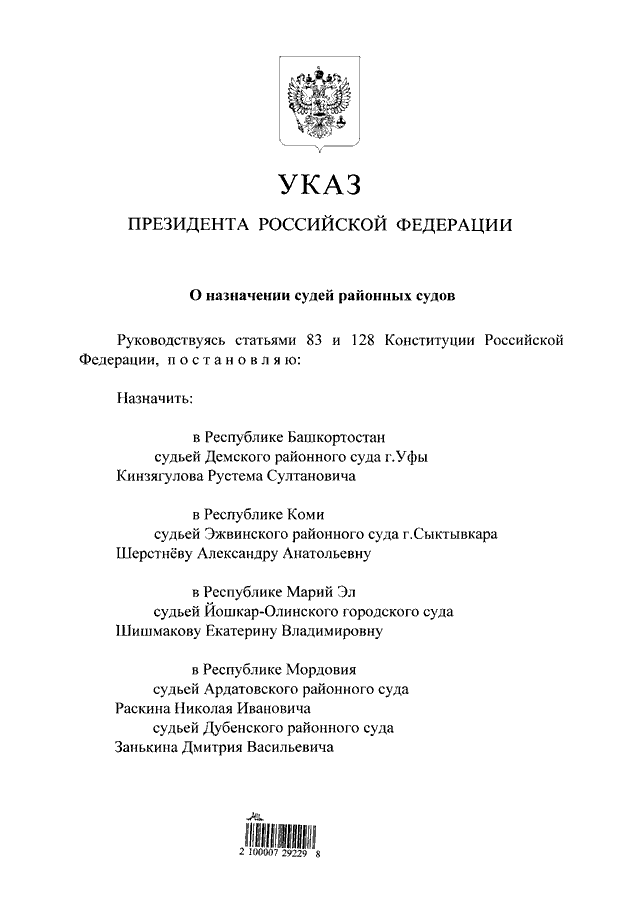 УКАЗ

ПРЕЗИДЕНТА РОССИЙСКОЙ ФЕДЕРАЦИИ

О назначении судей районных судов

Руководствуясь статьями 83 и 128 Конституции Российской Федерации, п о с т а н о в л я ю:

Назначить:

в Республике Башкортостан
судьей Демского районного суда г.Уфы
Кинзягулова Рустема Султановича

в Республике Коми
судьей Эжвинского районного суда г.Сыктывкара
Шерстнёву Александру Анатольевну

в Республике Марий Эл
судьей Йошкар-Олинского городского суда
Шишмакову Екатерину Владимировну

в Республике Мордовия
судьей Ардатовского районного суда
Раскина Николая Ивановича
судьей Дубенского районного суда
Занькина Дмитрия Васильевича

2 100007 29229 8